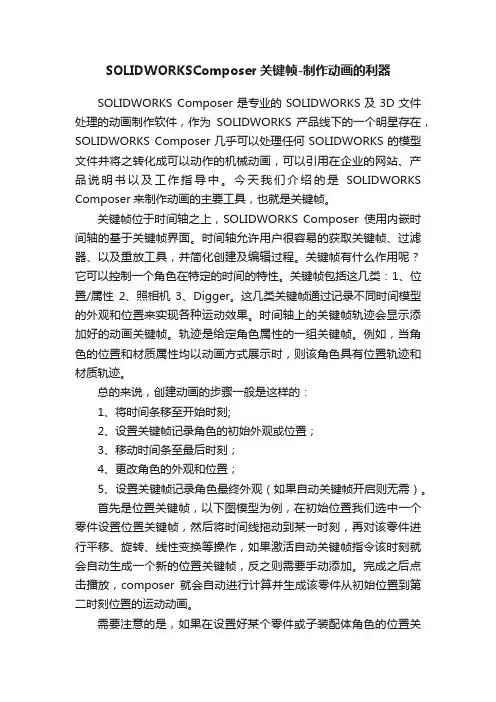 SOLIDWORKSComposer 关键帧-制作动画的利器

SOLIDWORKS Composer 是专业的 SOLIDWORKS 及 3D 文件处理的动画制作软件，作为 SOLIDWORKS 产品线下的一个明星存在，SOLIDWORKS Composer 几乎可以处理任何 SOLIDWORKS 的模型文件并将之转化成可以动作的机械动画，可以引用在企业的网站、产品说明书以及工作指导中。今天我们介绍的是 SOLIDWORKS Composer 来制作动画的主要工具，也就是关键帧。

关键帧位于时间轴之上，SOLIDWORKS Composer 使用内嵌时间轴的基于关键帧界面。时间轴允许用户很容易的获取关键帧、过滤器、以及重放工具，并简化创建及编辑过程。关键帧有什么作用呢？它可以控制一个角色在特定的时间的特性。关键帧包括这几类：1、位置/属性 2、照相机 3、Digger。这几类关键帧通过记录不同时间模型的外观和位置来实现各种运动效果。时间轴上的关键帧轨迹会显示添加好的动画关键帧。轨迹是给定角色属性的一组关键帧。例如，当角色的位置和材质属性均以动画方式展示时，则该角色具有位置轨迹和材质轨迹。

总的来说，创建动画的步骤一般是这样的：

1、将时间条移至开始时刻;

2、设置关键帧记录角色的初始外观或位置；

3、移动时间条至最后时刻；

4、更改角色的外观和位置；

5、设置关键帧记录角色最终外观（如果自动关键帧开启则无需）。

首先是位置关键帧，以下图模型为例，在初始位置我们选中一个零件设置位置关键帧，然后将时间线拖动到某一时刻，再对该零件进行平移、旋转、线性变换等操作，如果激活自动关键帧指令该时刻就会自动生成一个新的位置关键帧，反之则需要手动添加。完成之后点击播放，composer 就会自动进行计算并生成该零件从初始位置到第二时刻位置的运动动画。

需要注意的是，如果在设置好某个零件或子装配体角色的位置关